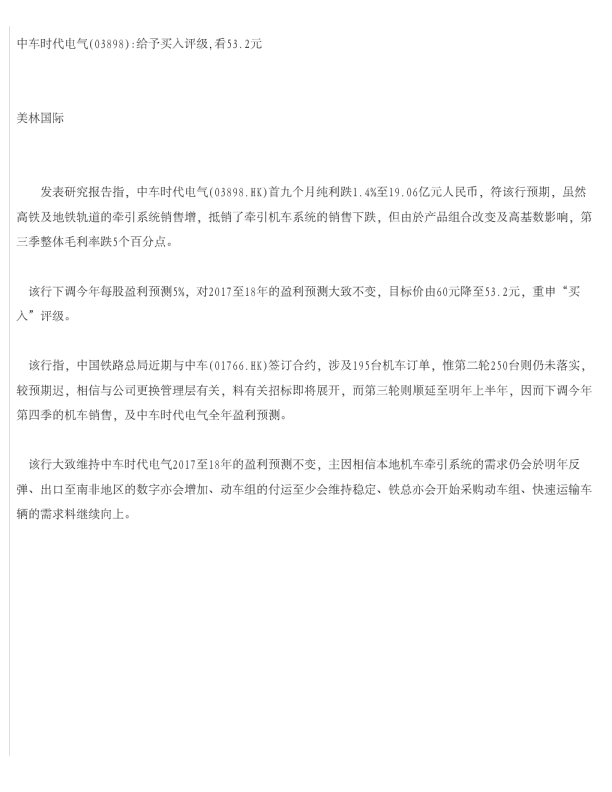 中车时代电气(03898):给予买入评级,看53.2元

美林国际

发表研究报告指，中车时代电气(03898.HK)首九个月纯利跌1.4%至19.06亿元人民币，符该行预期，虽然高铁及地铁轨道的牵引系统销售增，抵销了牵引机车系统的销售下跌，但由於产品组合改变及高基数影响，第三季整体毛利率跌5个百分点。

该行下调今年每股盈利预测5%，对2017至18年的盈利预测大致不变，目标价由60元降至53.2元，重申“买入”评级。

该行指，中国铁路总局近期与中车(01766.HK)签订合约，涉及195台机车订单，惟第二轮250台则仍未落实，较预期迟，相信与公司更换管理层有关，料有关招标即将展开，而第三轮则顺延至明年上半年，因而下调今年第四季的机车销售，及中车时代电气全年盈利预测。

该行大致维持中车时代电气2017至18年的盈利预测不变，主因相信本地机车牵引系统的需求仍会於明年反弹、出口至南非地区的数字亦会增加、动车组的付运至少会维持稳定、铁总亦会开始采购动车组、快速运输车辆的需求料继续向上。